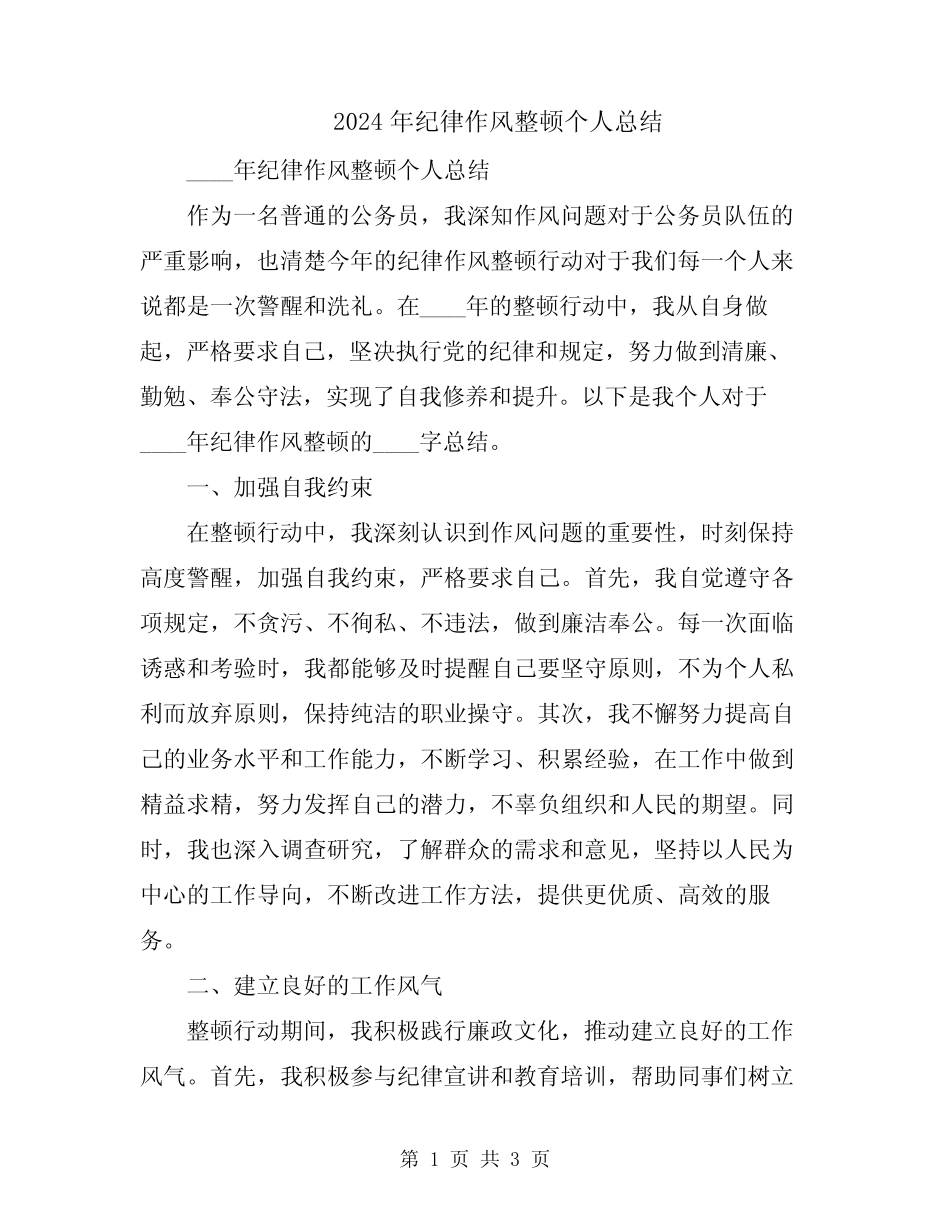 2024 年纪律作风整顿个人总结

____年纪律作风整顿个人总结

作为一名普通的公务员，我深知作风问题对于公务员队伍的严重影响，也清楚今年的纪律作风整顿行动对于我们每一个人来说都是一次警醒和洗礼。在____年的整顿行动中，我从自身做起，严格要求自己，坚决执行党的纪律和规定，努力做到清廉、勤勉、奉公守法，实现了自我修养和提升。以下是我个人对于____年纪律作风整顿的____字总结。

一、加强自我约束

在整顿行动中，我深刻认识到作风问题的重要性，时刻保持高度警醒，加强自我约束，严格要求自己。首先，我自觉遵守各项规定，不贪污、不徇私、不违法，做到廉洁奉公。每一次面临诱惑和考验时，我都能够及时提醒自己要坚守原则，不为个人私利而放弃原则，保持纯洁的职业操守。其次，我不懈努力提高自己的业务水平和工作能力，不断学习、积累经验，在工作中做到精益求精，努力发挥自己的潜力，不辜负组织和人民的期望。同时，我也深入调查研究，了解群众的需求和意见，坚持以人民为中心的工作导向，不断改进工作方法，提供更优质、高效的服务。

二、建立良好的工作风气

整顿行动期间，我积极践行廉政文化，推动建立良好的工作风气。首先，我积极参与纪律宣讲和教育培训，帮助同事们树立

第 1 页 共 3 页